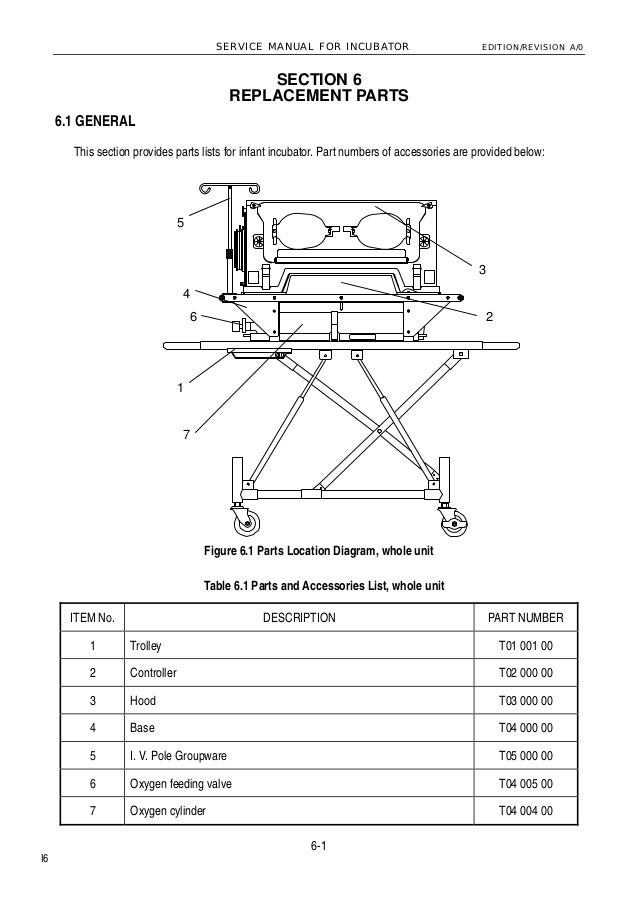 SERVICE MANUAL FOR INCUBATOR EDITION/REVISION A/0

SECTION 6
REPLACEMENT PARTS

6.1 GENERAL

This section provides parts lists for infant incubator. Part numbers of accessories are provided below:

5
3
4
6
2
1
7

Figure 6.1 Parts Location Diagram, whole unit

Table 6.1 Parts and Accessories List, whole unit

| ITEM No. | DESCRIPTION | PART NUMBER |
|---|---|---|
| 1 | Trolley | T01 001 00 |
| 2 | Controller | T02 000 00 |
| 3 | Hood | T03 000 00 |
| 4 | Base | T04 000 00 |
| 5 | I. V. Pole Groupware | T05 000 00 |
| 6 | Oxygen feeding valve | T04 005 00 |
| 7 | Oxygen cylinder | T04 004 00 |

6-1

I6